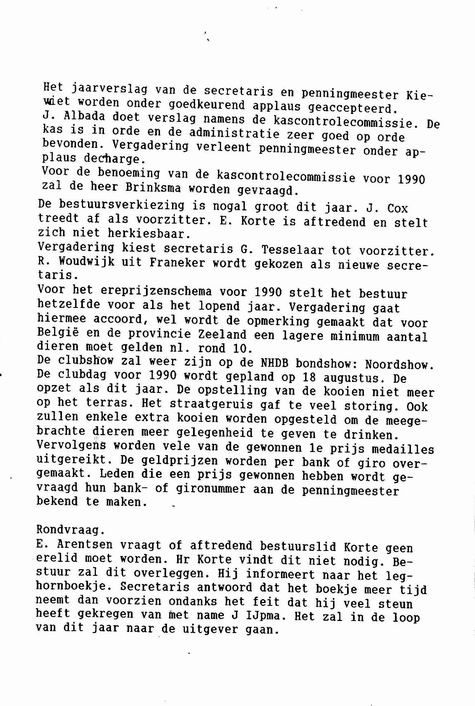 Het jaarverslag van de secretaris en penningmeester Kiewiet worden onder goedkeurend applaus geaccepteerd.
J. Albada doet verslag namens de kascontrolecommissie. De kas is in orde en de administratie zeer goed op orde bevonden. Vergadering verleent penningmeester onder applaus decharge.
Voor de benoeming van de kascontrolecommissie voor 1990 zal de heer Brinksma worden gevraagd.
De bestuursverkiezing is nogal groot dit jaar. J. Cox treedt af als voorzitter. E. Korte is aftredend en stelt zich niet herkiesbaar.
Vergadering kiest secretaris G. Tesselaar tot voorzitter.
R. Woudwijk uit Franeker wordt gekozen als nieuwe secretaris.
Voor het ereprijzenschema voor 1990 stelt het bestuur hetzelfde voor als het lopend jaar. Vergadering gaat hiermee accoord, wel wordt de opmerking gemaakt dat voor België en de provincie Zeeland een lagere minimum aantal dieren moet gelden nl. rond 10.
De clubshow zal weer zijn op de NHDB bondshow: Noordshow.
De clubdag voor 1990 wordt gepland op 18 augustus. De opzet als dit jaar. De opstelling van de kooien niet meer op het terras. Het straatgeruis gaf te veel storing. Ook zullen enkele extra kooien worden opgesteld om de meegebrachte dieren meer gelegenheid te geven te drinken.
Vervolgens worden vele van de gewonnen 1e prijs medailles uitgereikt. De geldprijzen worden per bank of giro overgemaakt. Leden die een prijs gewonnen hebben wordt gevraagd hun bank- of gironummer aan de penningmeester bekend te maken.

Rondvraag.
E. Arentsen vraagt of aftredend bestuurslid Korte geen erelid moet worden. Hr Korte vindt dit niet nodig. Bestuur zal dit overleggen. Hij informeert naar het leghornboekje. Secretaris antwoord dat het boekje meer tijd neemt dan voorzien ondanks het feit dat hij veel steun heeft gekregen van met name J IJpma. Het zal in de loop van dit jaar naar de uitgever gaan.